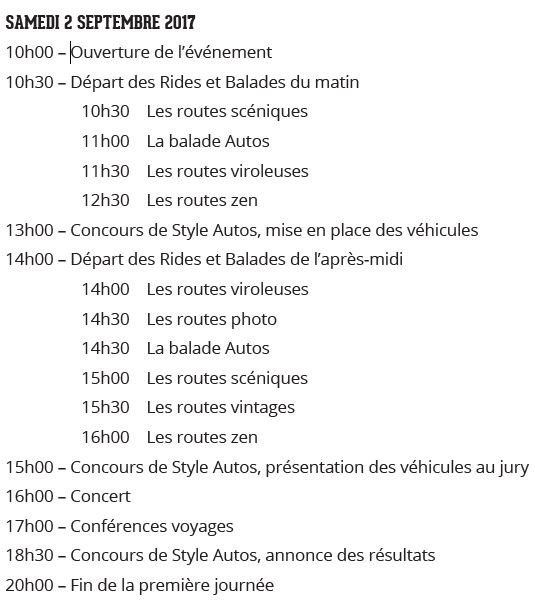 SAMEDI 2 SEPTEMBRE 2017

10h00 – Ouverture de l'événement

10h30 – Départ des Rides et Balades du matin

10h30 Les routes scéniques

11h00 La balade Autos

11h30 Les routes viroleuses

12h30 Les routes zen

13h00 – Concours de Style Autos, mise en place des véhicules

14h00 – Départ des Rides et Balades de l'après-midi

14h00 Les routes viroleuses

14h30 Les routes photo

14h30 La balade Autos

15h00 Les routes scéniques

15h30 Les routes vintages

16h00 Les routes zen

15h00 – Concours de Style Autos, présentation des véhicules au jury

16h00 – Concert

17h00 – Conférences voyages

18h30 – Concours de Style Autos, annonce des résultats

20h00 – Fin de la première journée